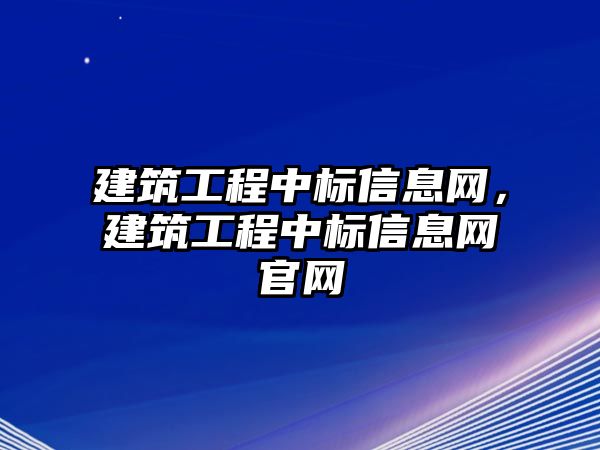 建筑工程中标信息网，建筑工程中标信息网官网